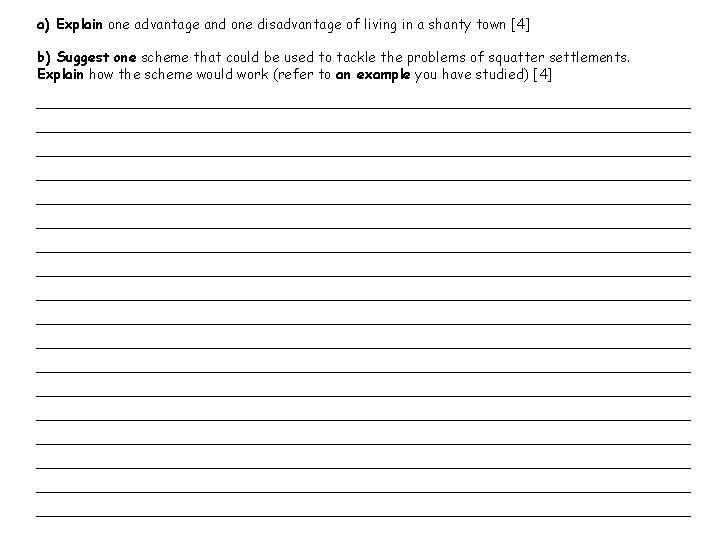 a) Explain one advantage and one disadvantage of living in a shanty town [4]

b) Suggest one scheme that could be used to tackle the problems of squatter settlements. Explain how the scheme would work (refer to an example you have studied) [4]